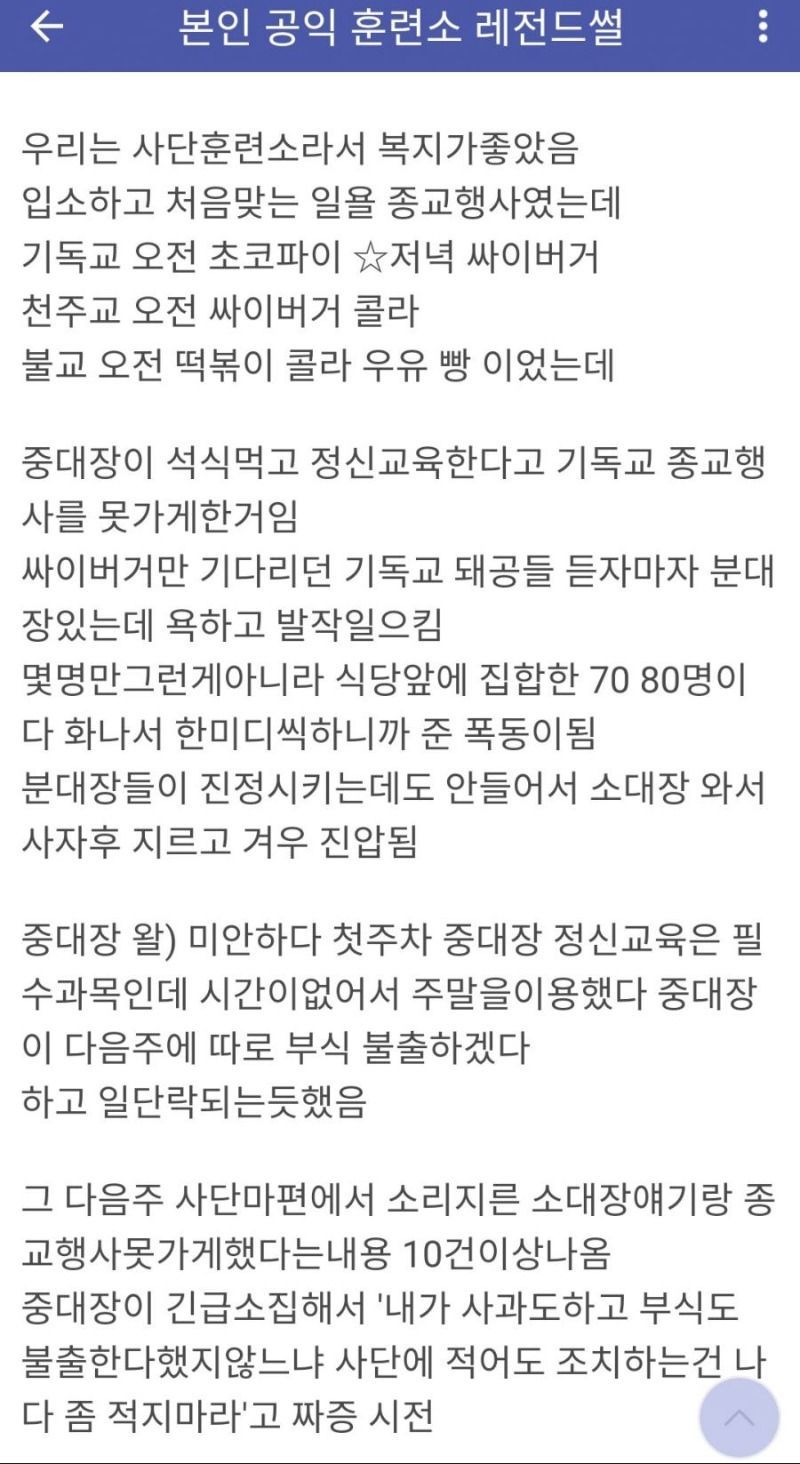 본인 공익 훈련소 레전드썰

우리는 사단훈련소라서 복지가좋았음
입소하고 처음맞는 일욜 종교행사였는데
기독교 오전 초코파이 ☆저녁 싸이버거
천주교 오전 싸이버거 콜라
불교 오전 떡볶이 콜라 우유 빵 이었는데

중대장이 석식먹고 정신교육한다고 기독교 종교행사를 못가게한거임
싸이버거만 기다리던 기독교 돼공들 듣자마자 분대장있는데 욕하고 발작일으킴
몇명만그런게아니라 식당앞에 집합한 70 80명이 다 화나서 한미디씩하니까 준 폭동이됨
분대장들이 진정시키는데도 안들어서 소대장 와서 사자후 지르고 겨우 진압됨

중대장 왈) 미안하다 첫주차 중대장 정신교육은 필수과목인데 시간이없어서 주말을이용했다 중대장이 다음주에 따로 부식 불출하겠다
하고 일단락되는듯했음

그 다음주 사단마편에서 소리지른 소대장얘기랑 종교행사못가게했다는내용 10건이상나옴
중대장이 긴급소집해서 '내가 사과도하고 부식도 불출한다했지않느냐 사단에 적어도 조치하는건 나다 좀 적지마라'고 짜증 시전